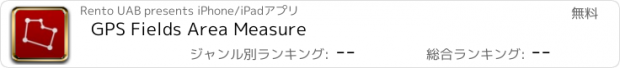 Rento UAB presents iPhone/iPadアプリ

無料

GPS Fields Area Measure

ジャンル別ランキング: --

総合ランキング: --